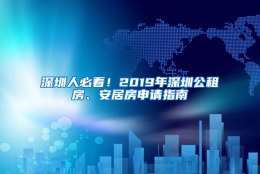 深圳人必看！2019年深圳公租房、安居房申请指南